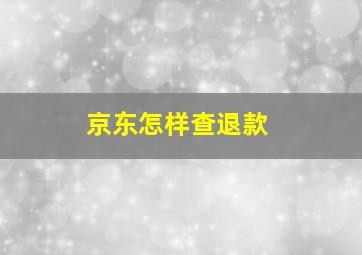 京东怎样查退款